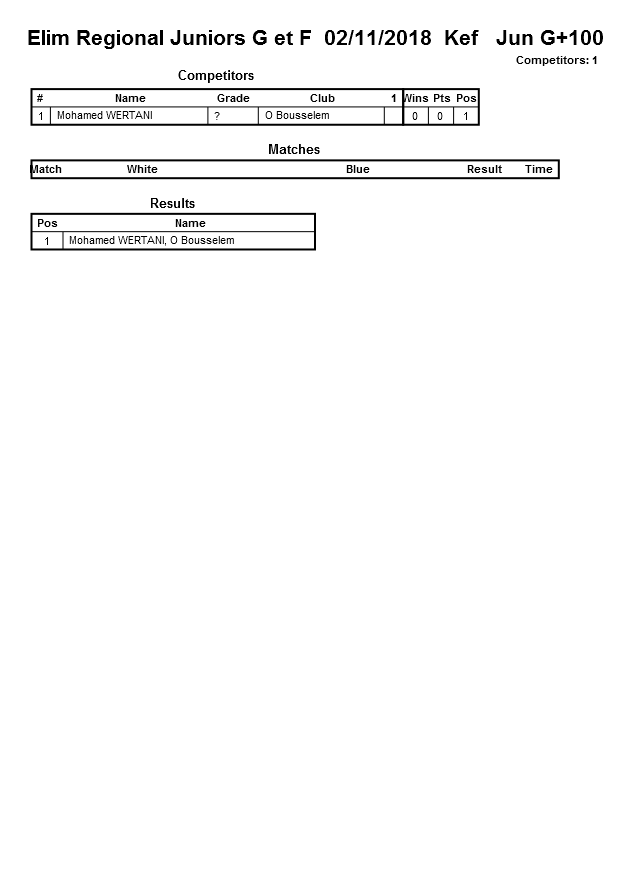 Elim Regional Juniors G et F 02/11/2018 Kef Jun G+100

Competitors: 1

Competitors

| # | Name | Grade | Club | 1 | Wins | Pts | Pos |
|---|---|---|---|---|---|---|---|
| 1 | Mohamed WERTANI | ? | O Bousselem | | 0 | 0 | 1 |

Matches

| Match | White | Blue | Result | Time |
|---|---|---|---|---|

Results

| Pos | Name |
|---|---|
| 1 | Mohamed WERTANI, O Bousselem |